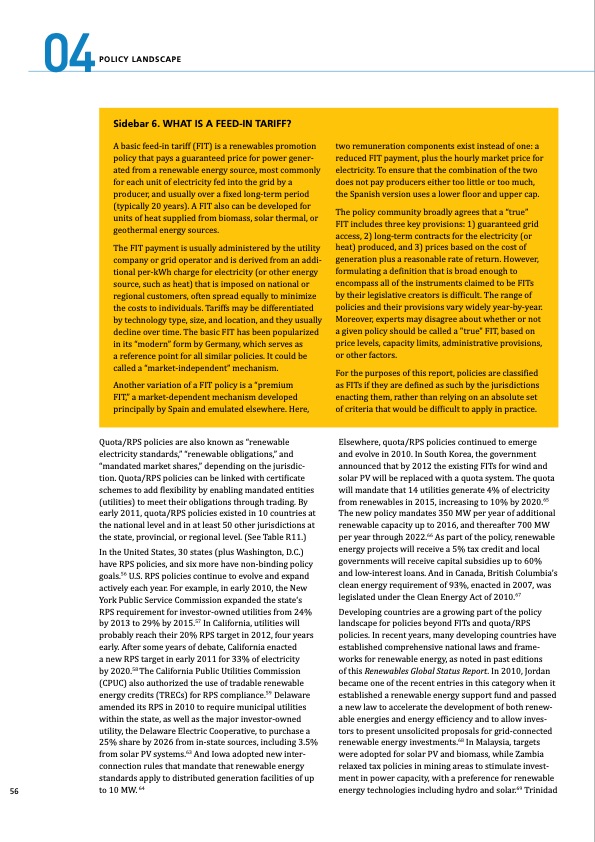 04 POLICY LANDSCAPE

Sidebar 6. WHAT IS A FEED-IN TARIFF?

A basic feed-in tariff (FIT) is a renewables promotion policy that pays a guaranteed price for power generated from a renewable energy source, most commonly for each unit of electricity fed into the grid by a producer, and usually over a fixed long-term period (typically 20 years). A FIT also can be developed for units of heat supplied from biomass, solar thermal, or geothermal energy sources.

The FIT payment is usually administered by the utility company or grid operator and is derived from an additional per-kWh charge for electricity (or other energy source, such as heat) that is imposed on national or regional customers, often spread equally to minimize the costs to individuals. Tariffs may be differentiated by technology type, size, and location, and they usually decline over time. The basic FIT has been popularized in its "modern" form by Germany, which serves as a reference point for all similar policies. It could be called a "market-independent" mechanism.

Another variation of a FIT policy is a "premium FIT," a market-dependent mechanism developed principally by Spain and emulated elsewhere. Here, two remuneration components exist instead of one: a reduced FIT payment, plus the hourly market price for electricity. To ensure that the combination of the two does not pay producers either too little or too much, the Spanish version uses a lower floor and upper cap.

The policy community broadly agrees that a "true" FIT includes three key provisions: 1) guaranteed grid access, 2) long-term contracts for the electricity (or heat) produced, and 3) prices based on the cost of generation plus a reasonable rate of return. However, formulating a definition that is broad enough to encompass all of the instruments claimed to be FITs by their legislative creators is difficult. The range of policies and their provisions vary widely year-by-year. Moreover, experts may disagree about whether or not a given policy should be called a "true" FIT, based on price levels, capacity limits, administrative provisions, or other factors.

For the purposes of this report, policies are classified as FITs if they are defined as such by the jurisdictions enacting them, rather than relying on an absolute set of criteria that would be difficult to apply in practice.

Quota/RPS policies are also known as "renewable electricity standards," "renewable obligations," and "mandated market shares," depending on the jurisdiction. Quota/RPS policies can be linked with certificate schemes to add flexibility by enabling mandated entities (utilities) to meet their obligations through trading. By early 2011, quota/RPS policies existed in 10 countries at the national level and in at least 50 other jurisdictions at the state, provincial, or regional level. (See Table R11.)

In the United States, 30 states (plus Washington, D.C.) have RPS policies, and six more have non-binding policy goals.$^{56}$ U.S. RPS policies continue to evolve and expand actively each year. For example, in early 2010, the New York Public Service Commission expanded the state's RPS requirement for investor-owned utilities from 24% by 2013 to 29% by 2015.$^{57}$ In California, utilities will probably reach their 20% RPS target in 2012, four years early. After some years of debate, California enacted a new RPS target in early 2011 for 33% of electricity by 2020.$^{58}$ The California Public Utilities Commission (CPUC) also authorized the use of tradable renewable energy credits (TRECs) for RPS compliance.$^{59}$ Delaware amended its RPS in 2010 to require municipal utilities within the state, as well as the major investor-owned utility, the Delaware Electric Cooperative, to purchase a 25% share by 2026 from in-state sources, including 3.5% from solar PV systems.$^{63}$ And Iowa adopted new interconnection rules that mandate that renewable energy standards apply to distributed generation facilities of up to 10 MW.$^{64}$

Elsewhere, quota/RPS policies continued to emerge and evolve in 2010. In South Korea, the government announced that by 2012 the existing FITs for wind and solar PV will be replaced with a quota system. The quota will mandate that 14 utilities generate 4% of electricity from renewables in 2015, increasing to 10% by 2020.$^{65}$ The new policy mandates 350 MW per year of additional renewable capacity up to 2016, and thereafter 700 MW per year through 2022.$^{66}$ As part of the policy, renewable energy projects will receive a 5% tax credit and local governments will receive capital subsidies up to 60% and low-interest loans. And in Canada, British Columbia's clean energy requirement of 93%, enacted in 2007, was legislated under the Clean Energy Act of 2010.$^{67}$

Developing countries are a growing part of the policy landscape for policies beyond FITs and quota/RPS policies. In recent years, many developing countries have established comprehensive national laws and frameworks for renewable energy, as noted in past editions of this Renewables Global Status Report. In 2010, Jordan became one of the recent entries in this category when it established a renewable energy support fund and passed a new law to accelerate the development of both renewable energies and energy efficiency and to allow investors to present unsolicited proposals for grid-connected renewable energy investments.$^{68}$ In Malaysia, targets were adopted for solar PV and biomass, while Zambia relaxed tax policies in mining areas to stimulate investment in power capacity, with a preference for renewable energy technologies including hydro and solar.$^{69}$ Trinidad

56